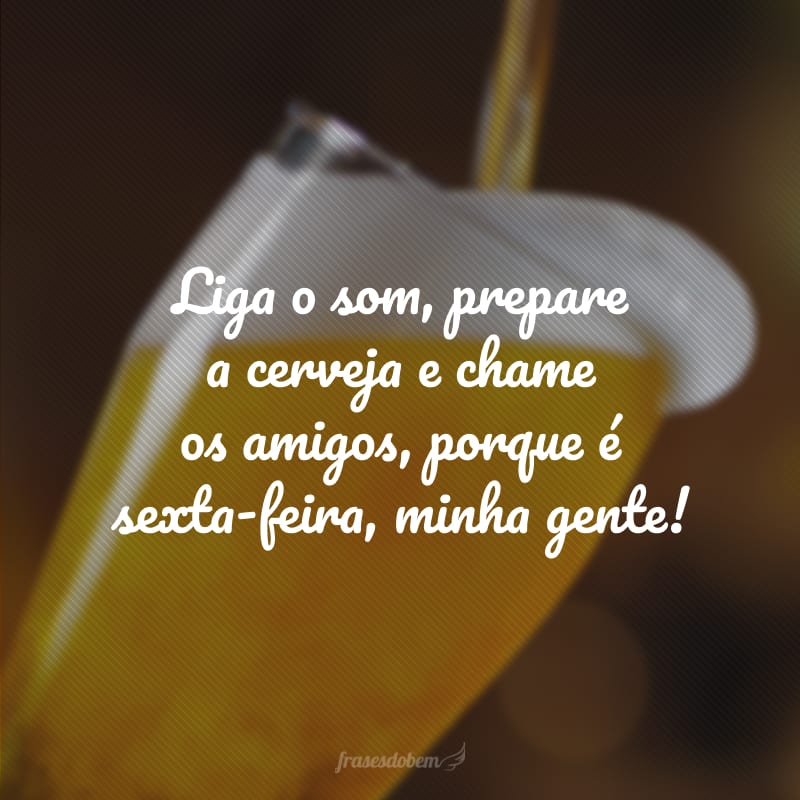 Liga o som, prepare a cerveja e chame os amigos, porque é sexta-feira, minha gente!

frasesdobem